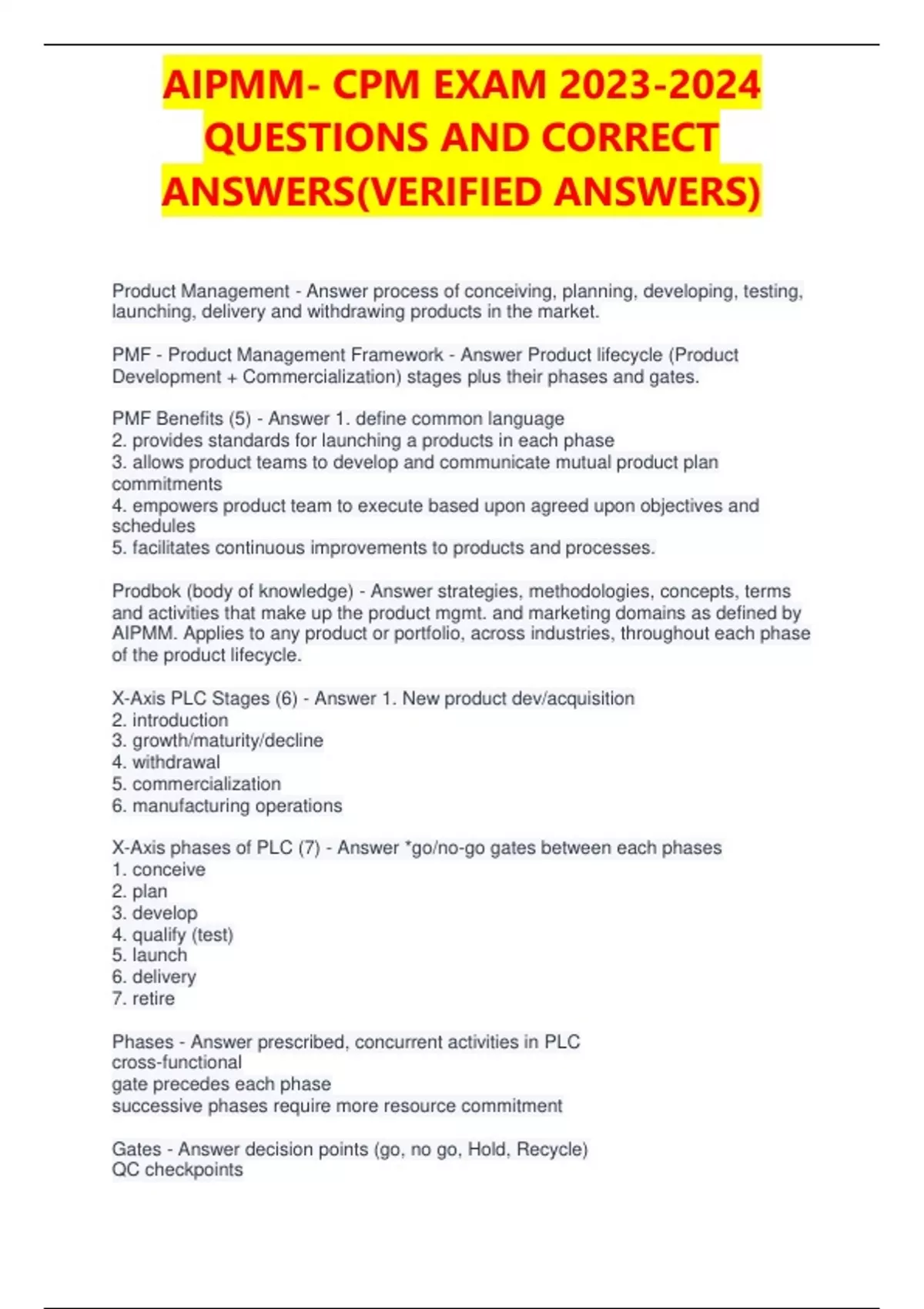 AIPMM- CPM EXAM 2023-2024 QUESTIONS AND CORRECT ANSWERS(VERIFIED ANSWERS)

Product Management - Answer process of conceiving, planning, developing, testing, launching, delivery and withdrawing products in the market.

PMF - Product Management Framework - Answer Product lifecycle (Product Development + Commercialization) stages plus their phases and gates.

PMF Benefits (5) - Answer 1. define common language
2. provides standards for launching a products in each phase
3. allows product teams to develop and communicate mutual product plan commitments
4. empowers product team to execute based upon agreed upon objectives and schedules
5. facilitates continuous improvements to products and processes.

Prodbok (body of knowledge) - Answer strategies, methodologies, concepts, terms and activities that make up the product mgmt. and marketing domains as defined by AIPMM. Applies to any product or portfolio, across industries, throughout each phase of the product lifecycle.

X-Axis PLC Stages (6) - Answer 1. New product dev/acquisition
2. introduction
3. growth/maturity/decline
4. withdrawal
5. commercialization
6. manufacturing operations

X-Axis phases of PLC (7) - Answer *go/no-go gates between each phases
1. conceive
2. plan
3. develop
4. qualify (test)
5. launch
6. delivery
7. retire

Phases - Answer prescribed, concurrent activities in PLC
cross-functional
gate precedes each phase
successive phases require more resource commitment

Gates - Answer decision points (go, no go, Hold, Recycle)
QC checkpoints